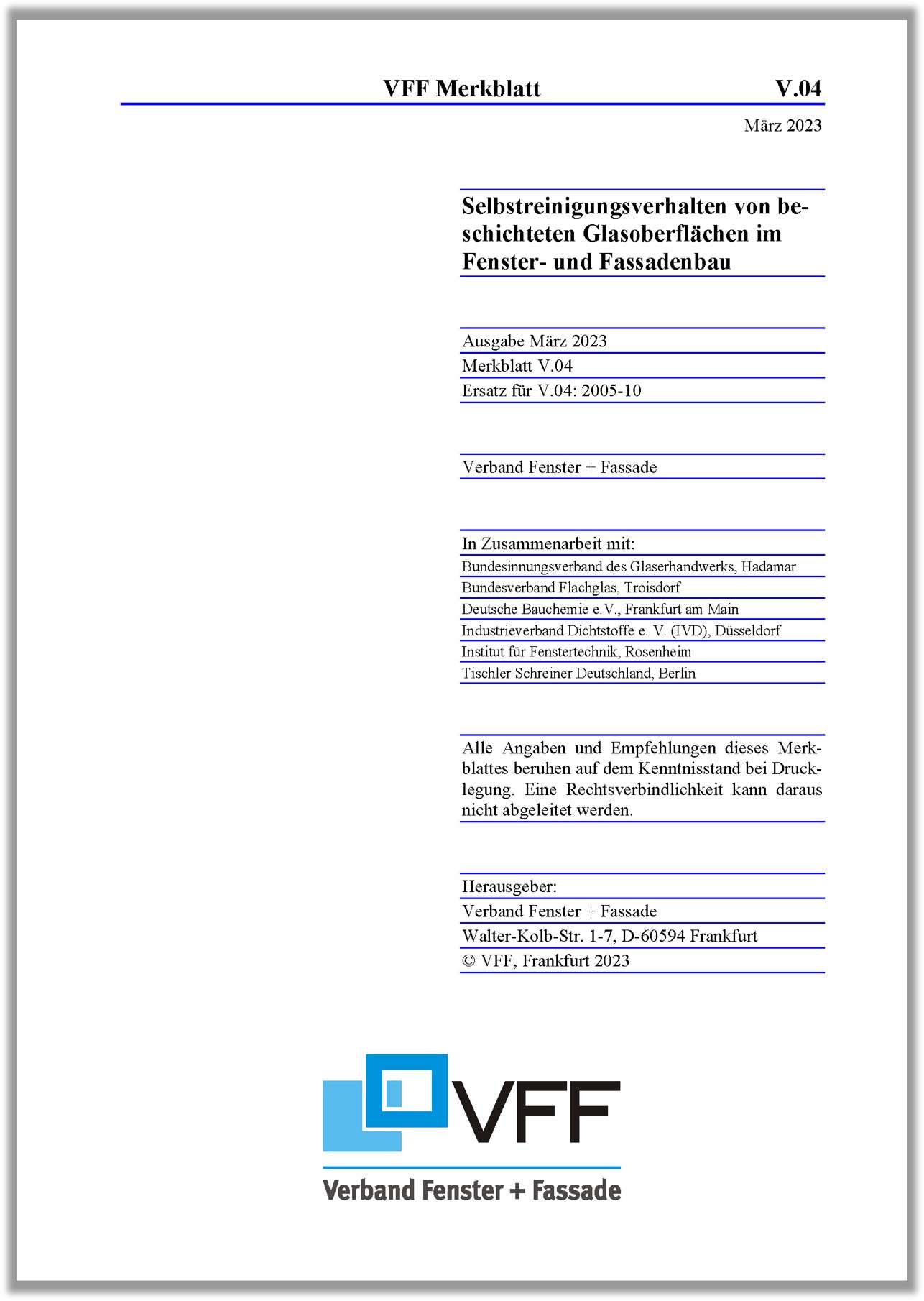 VFF Merkblatt V.04

März 2023

Selbstreinigungsverhalten von beschichteten Glasoberflächen im Fenster- und Fassadenbau

Ausgabe März 2023
Merkblatt V.04
Ersatz für V.04: 2005-10

Verband Fenster + Fassade

In Zusammenarbeit mit:
Bundesinnungsverband des Glaserhandwerks, Hadamar
Bundesverband Flachglas, Troisdorf
Deutsche Bauchemie e.V., Frankfurt am Main
Industrieverband Dichtstoffe e. V. (IVD), Düsseldorf
Institut für Fenstertechnik, Rosenheim
Tischler Schreiner Deutschland, Berlin

Alle Angaben und Empfehlungen dieses Merkblattes beruhen auf dem Kenntnisstand bei Drucklegung. Eine Rechtsverbindlichkeit kann daraus nicht abgeleitet werden.

Herausgeber:
Verband Fenster + Fassade
Walter-Kolb-Str. 1-7, D-60594 Frankfurt
© VFF, Frankfurt 2023

VFF
Verband Fenster + Fassade